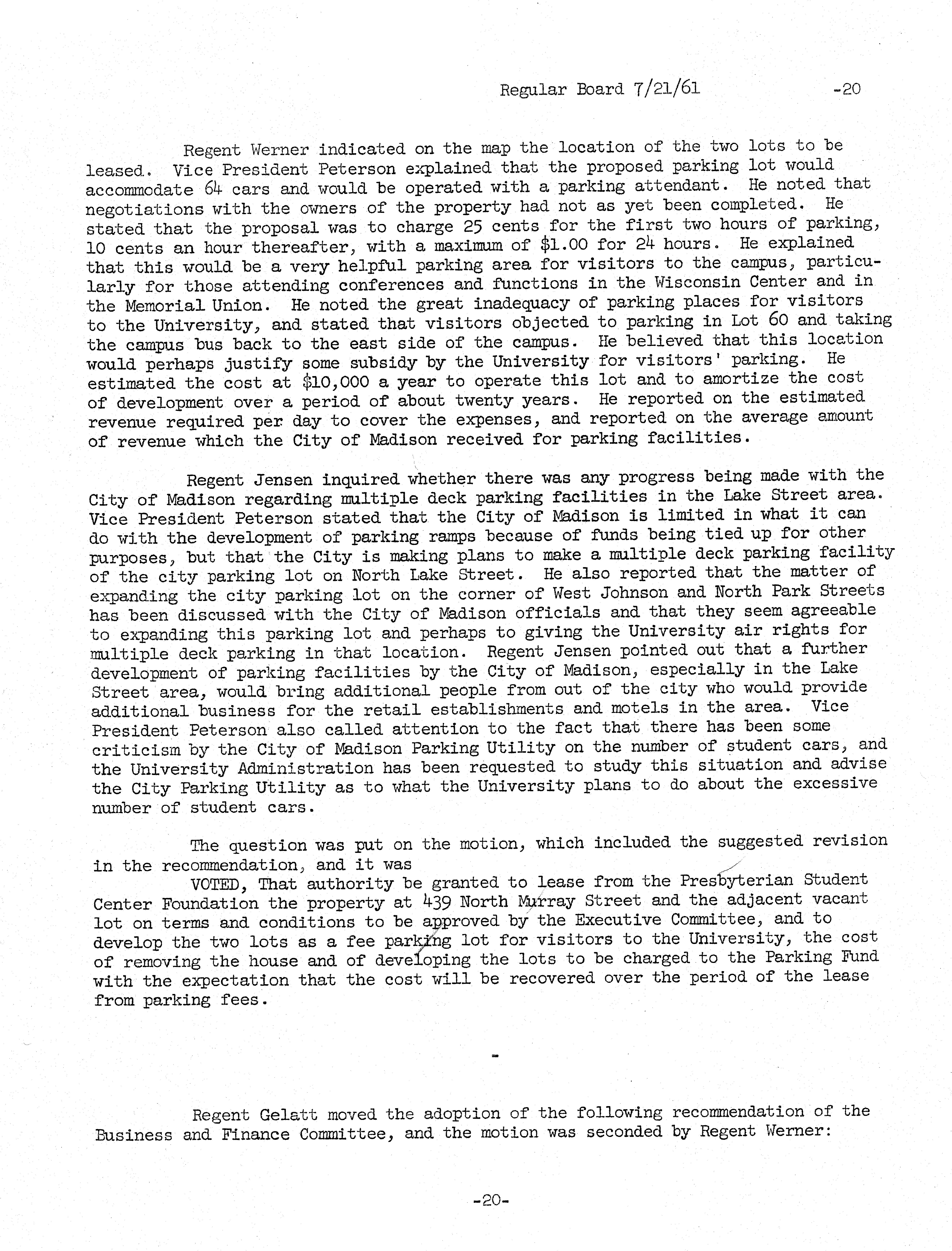 Regular Board 7/21/61 -20

Regent Werner indicated on the map the location of the two lots to be leased. Vice President Peterson explained that the proposed parking lot would accommodate 64 cars and would be operated with a parking attendant. He noted that negotiations with the owners of the property had not as yet been completed. He stated that the proposal was to charge 25 cents for the first two hours of parking, 10 cents an hour thereafter, with a maximum of \$1.00 for 24 hours. He explained that this would be a very helpful parking area for visitors to the campus, particularly for those attending conferences and functions in the Wisconsin Center and in the Memorial Union. He noted the great inadequacy of parking places for visitors to the University, and stated that visitors objected to parking in Lot 60 and taking the campus bus back to the east side of the campus. He believed that this location would perhaps justify some subsidy by the University for visitors' parking. He estimated the cost at \$10,000 a year to operate this lot and to amortize the cost of development over a period of about twenty years. He reported on the estimated revenue required per day to cover the expenses, and reported on the average amount of revenue which the City of Madison received for parking facilities.

Regent Jensen inquired whether there was any progress being made with the City of Madison regarding multiple deck parking facilities in the Lake Street area. Vice President Peterson stated that the City of Madison is limited in what it can do with the development of parking ramps because of funds being tied up for other purposes, but that the City is making plans to make a multiple deck parking facility of the city parking lot on North Lake Street. He also reported that the matter of expanding the city parking lot on the corner of West Johnson and North Park Streets has been discussed with the City of Madison officials and that they seem agreeable to expanding this parking lot and perhaps to giving the University air rights for multiple deck parking in that location. Regent Jensen pointed out that a further development of parking facilities by the City of Madison, especially in the Lake Street area, would bring additional people from out of the city who would provide additional business for the retail establishments and motels in the area. Vice President Peterson also called attention to the fact that there has been some criticism by the City of Madison Parking Utility on the number of student cars, and the University Administration has been requested to study this situation and advise the City Parking Utility as to what the University plans to do about the excessive number of student cars.

The question was put on the motion, which included the suggested revision in the recommendation, and it was

VOTED, That authority be granted to lease from the Presbyterian Student Center Foundation the property at 439 North Murray Street and the adjacent vacant lot on terms and conditions to be approved by the Executive Committee, and to develop the two lots as a fee parking lot for visitors to the University, the cost of removing the house and of developing the lots to be charged to the Parking Fund with the expectation that the cost will be recovered over the period of the lease from parking fees.

-

Regent Gelatt moved the adoption of the following recommendation of the Business and Finance Committee, and the motion was seconded by Regent Werner:

-20-